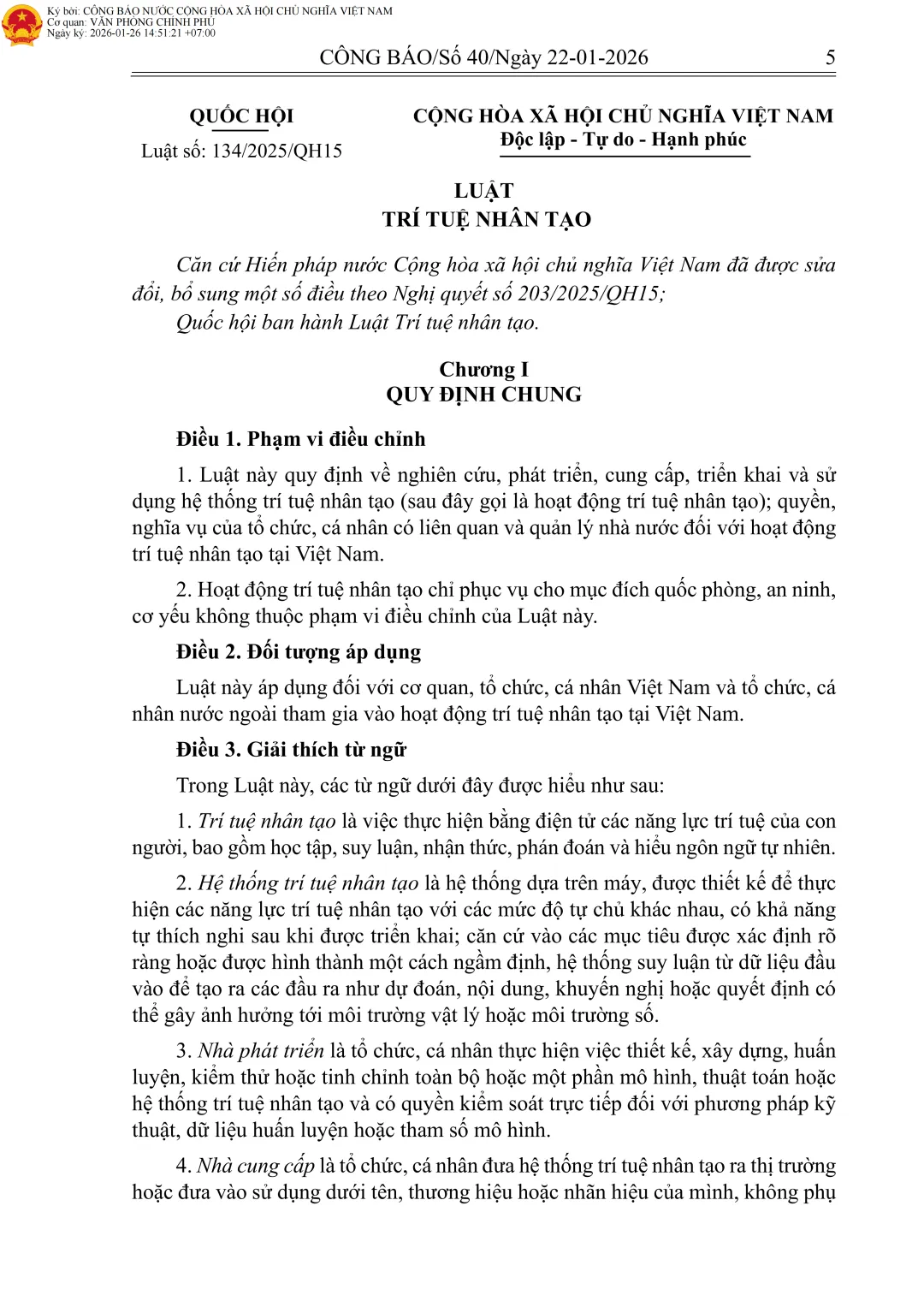 Ký bởi: CÔNG BÁO NƯỚC CỘNG HÒA XÃ HỘI CHỦ NGHĨA VIỆT NAM
Cơ quan: VĂN PHÒNG CHÍNH PHỦ
Ngày ký: 2026-01-26 14:51:21 +07:00

CÔNG BÁO/Số 40/Ngày 22-01-2026 5

QUỐC HỘI
Luật số: 134/2025/QH15

CỘNG HÒA XÃ HỘI CHỦ NGHĨA VIỆT NAM
Độc lập - Tự do - Hạnh phúc

LUẬT
TRÍ TUỆ NHÂN TẠO

Căn cứ Hiến pháp nước Cộng hòa xã hội chủ nghĩa Việt Nam đã được sửa đổi, bổ sung một số điều theo Nghị quyết số 203/2025/QH15;

Quốc hội ban hành Luật Trí tuệ nhân tạo.

Chương I
QUY ĐỊNH CHUNG

Điều 1. Phạm vi điều chỉnh

1. Luật này quy định về nghiên cứu, phát triển, cung cấp, triển khai và sử dụng hệ thống trí tuệ nhân tạo (sau đây gọi là hoạt động trí tuệ nhân tạo); quyền, nghĩa vụ của tổ chức, cá nhân có liên quan và quản lý nhà nước đối với hoạt động trí tuệ nhân tạo tại Việt Nam.

2. Hoạt động trí tuệ nhân tạo chỉ phục vụ cho mục đích quốc phòng, an ninh, cơ yếu không thuộc phạm vi điều chỉnh của Luật này.

Điều 2. Đối tượng áp dụng

Luật này áp dụng đối với cơ quan, tổ chức, cá nhân Việt Nam và tổ chức, cá nhân nước ngoài tham gia vào hoạt động trí tuệ nhân tạo tại Việt Nam.

Điều 3. Giải thích từ ngữ

Trong Luật này, các từ ngữ dưới đây được hiểu như sau:

1. Trí tuệ nhân tạo là việc thực hiện bằng điện tử các năng lực trí tuệ của con người, bao gồm học tập, suy luận, nhận thức, phán đoán và hiểu ngôn ngữ tự nhiên.

2. Hệ thống trí tuệ nhân tạo là hệ thống dựa trên máy, được thiết kế để thực hiện các năng lực trí tuệ nhân tạo với các mức độ tự chủ khác nhau, có khả năng tự thích nghi sau khi được triển khai; căn cứ vào các mục tiêu được xác định rõ ràng hoặc được hình thành một cách ngầm định, hệ thống suy luận từ dữ liệu đầu vào để tạo ra các đầu ra như dự đoán, nội dung, khuyến nghị hoặc quyết định có thể gây ảnh hưởng tới môi trường vật lý hoặc môi trường số.

3. Nhà phát triển là tổ chức, cá nhân thực hiện việc thiết kế, xây dựng, huấn luyện, kiểm thử hoặc tinh chỉnh toàn bộ hoặc một phần mô hình, thuật toán hoặc hệ thống trí tuệ nhân tạo và có quyền kiểm soát trực tiếp đối với phương pháp kỹ thuật, dữ liệu huấn luyện hoặc tham số mô hình.

4. Nhà cung cấp là tổ chức, cá nhân đưa hệ thống trí tuệ nhân tạo ra thị trường hoặc đưa vào sử dụng dưới tên, thương hiệu hoặc nhãn hiệu của mình, không phụ